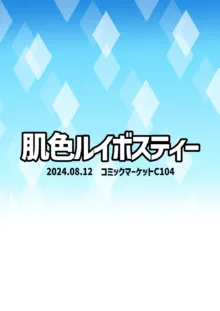 肌色ルイボスティー

2024.08.12　コミックマーケットC104